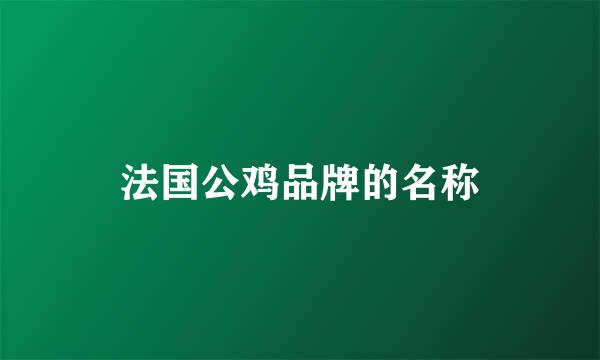 法国公鸡品牌的名称